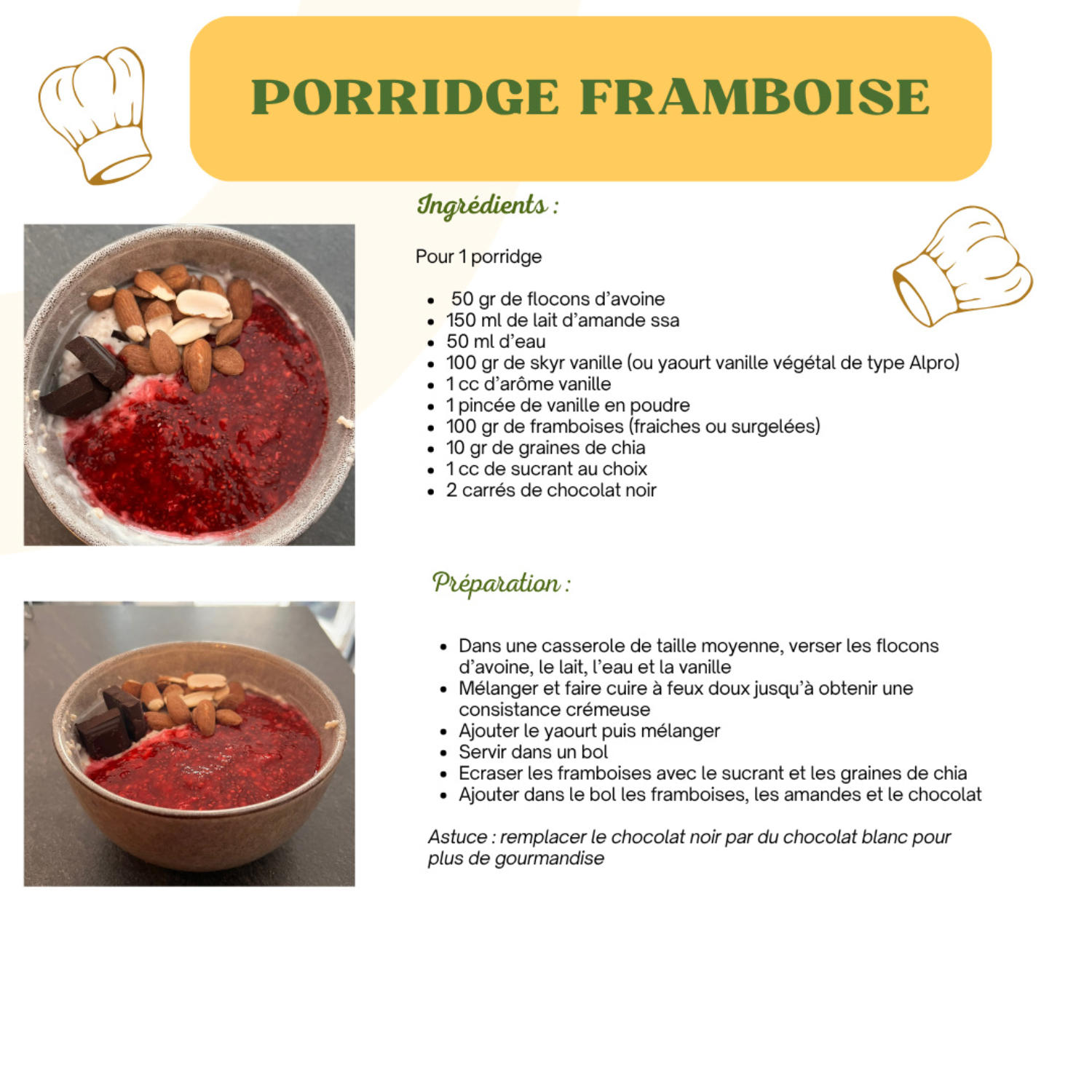 PORRIDGE FRAMBOISE

Ingrédients :

Pour 1 porridge

• 50 gr de flocons d'avoine
• 150 ml de lait d'amande ssa
• 50 ml d'eau
• 100 gr de skyr vanille (ou yaourt vanille végétal de type Alpro)
• 1 cc d'arôme vanille
• 1 pincée de vanille en poudre
• 100 gr de framboises (fraiches ou surgelées)
• 10 gr de graines de chia
• 1 cc de sucrant au choix
• 2 carrés de chocolat noir

Préparation :

• Dans une casserole de taille moyenne, verser les flocons d'avoine, le lait, l'eau et la vanille
• Mélanger et faire cuire à feux doux jusqu'à obtenir une consistance crémeuse
• Ajouter le yaourt puis mélanger
• Servir dans un bol
• Ecraser les framboises avec le sucrant et les graines de chia
• Ajouter dans le bol les framboises, les amandes et le chocolat

Astuce : remplacer le chocolat noir par du chocolat blanc pour plus de gourmandise